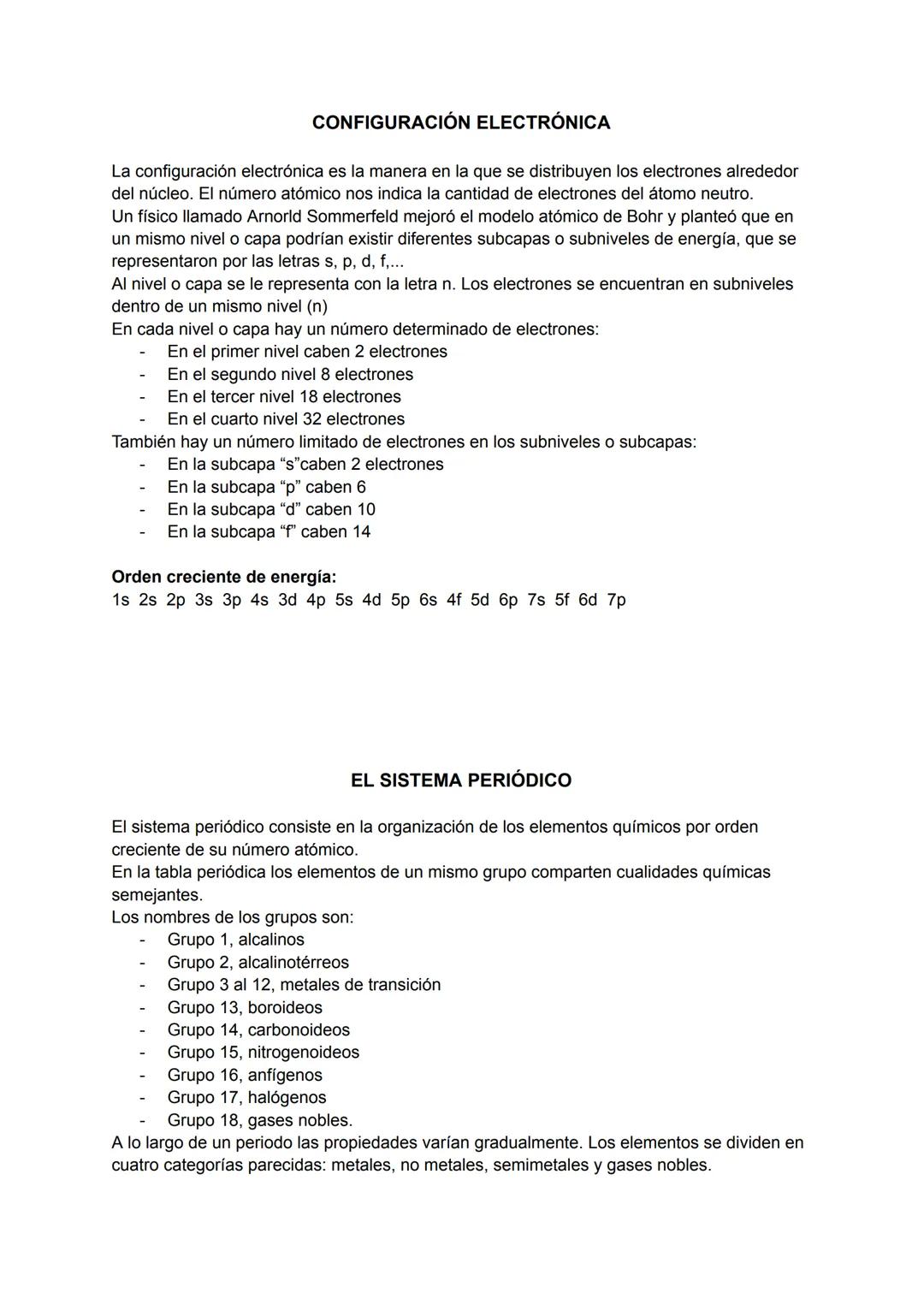 CONFIGURACIÓN ELECTRÓNICA

La configuración electrónica es la manera en la que se distribuyen los electrones alrededor del núcleo. El número atómico nos indica la cantidad de electrones del átomo neutro.
Un físico llamado Arnorld Sommerfeld mejoró el modelo atómico de Bohr y planteó que en un mismo nivel o capa podrían existir diferentes subcapas o subniveles de energía, que se representaron por las letras s, p, d, f,...
Al nivel o capa se le representa con la letra n. Los electrones se encuentran en subniveles dentro de un mismo nivel (n)
En cada nivel o capa hay un número determinado de electrones:
- En el primer nivel caben 2 electrones
- En el segundo nivel 8 electrones
- En el tercer nivel 18 electrones
- En el cuarto nivel 32 electrones
También hay un número limitado de electrones en los subniveles o subcapas:
- En la subcapa “s”caben 2 electrones
- En la subcapa “p” caben 6
- En la subcapa “d” caben 10
- En la subcapa “f” caben 14

Orden creciente de energía:
1s 2s 2p 3s 3p 4s 3d 4p 5s 4d 5p 6s 4f 5d 6p 7s 5f 6d 7p

EL SISTEMA PERIÓDICO

El sistema periódico consiste en la organización de los elementos químicos por orden creciente de su número atómico.
En la tabla periódica los elementos de un mismo grupo comparten cualidades químicas semejantes.
Los nombres de los grupos son:
- Grupo 1, alcalinos
- Grupo 2, alcalinotérreos
- Grupo 3 al 12, metales de transición
- Grupo 13, boroideos
- Grupo 14, carbonoideos
- Grupo 15, nitrogenoideos
- Grupo 16, anfígenos
- Grupo 17, halógenos
- Grupo 18, gases nobles.
A lo largo de un periodo las propiedades varían gradualmente. Los elementos se dividen en cuatro categorías parecidas: metales, no metales, semimetales y gases nobles.